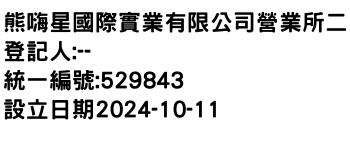 熊嗨星國際實業有限公司營業所二
登記人:--
統一編號:529843
設立日期2024-10-11